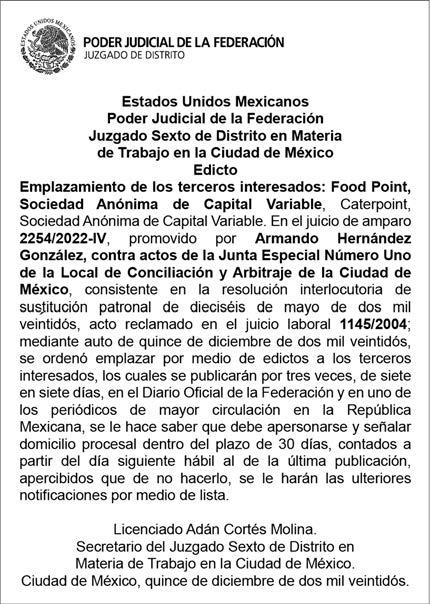 ESTADOS UNIDOS MEXICANOS

PODER JUDICIAL DE LA FEDERACIÓN
JUZGADO DE DISTRITO

Estados Unidos Mexicanos
Poder Judicial de la Federación
Juzgado Sexto de Distrito en Materia
de Trabajo en la Ciudad de México
Edicto

Emplazamiento de los terceros interesados: Food Point, Sociedad Anónima de Capital Variable, Caterpoint, Sociedad Anónima de Capital Variable. En el juicio de amparo 2254/2022-IV, promovido por Armando Hernández González, contra actos de la Junta Especial Número Uno de la Local de Conciliación y Arbitraje de la Ciudad de México, consistente en la resolución interlocutoria de sustitución patronal de dieciséis de mayo de dos mil veintidós, acto reclamado en el juicio laboral 1145/2004; mediante auto de quince de diciembre de dos mil veintidós, se ordenó emplazar por medio de edictos a los terceros interesados, los cuales se publicarán por tres veces, de siete en siete días, en el Diario Oficial de la Federación y en uno de los periódicos de mayor circulación en la República Mexicana, se le hace saber que debe apersonarse y señalar domicilio procesal dentro del plazo de 30 días, contados a partir del día siguiente hábil al de la última publicación, apercibidos que de no hacerlo, se le harán las ulteriores notificaciones por medio de lista.

Licenciado Adán Cortés Molina.
Secretario del Juzgado Sexto de Distrito en
Materia de Trabajo en la Ciudad de México.
Ciudad de México, quince de diciembre de dos mil veintidós.